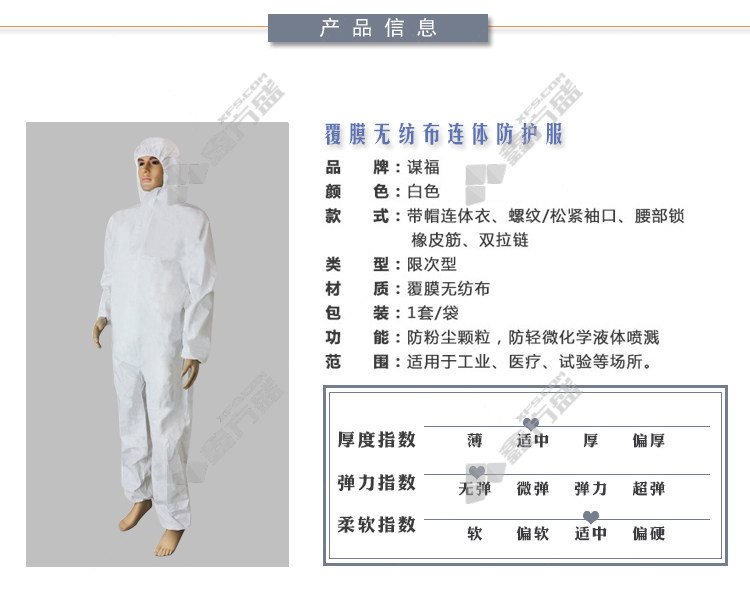 产品信息

覆膜无纺布连体防护服

品 牌：谋福
颜 色：白色
款 式：带帽连体衣、螺纹/松紧袖口、腰部锁橡皮筋、双拉链
类 型：限次型
材 质：覆膜无纺布
包 装：1套/袋
功 能：防粉尘颗粒，防轻微化学液体喷溅
范 围：适用于工业、医疗、试验等场所。

厚度指数 薄 适中 厚 偏厚
弹力指数 无弹 微弹 弹力 超弹
柔软指数 软 偏软 适中 偏硬

XFS.COM 鑫方盛